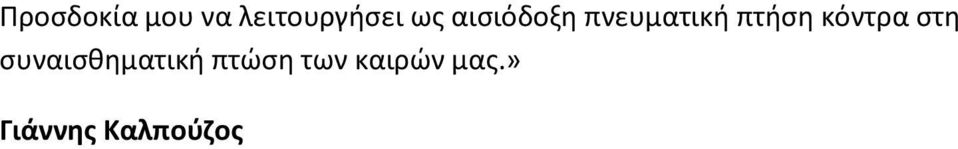 Προσδοκία μου να λειτουργήσει ως αισιόδοξη πνευματική πτήση κόντρα στη συναισθηματική πτώση των καιρών μας.»

Γιάννης Καλπούζος